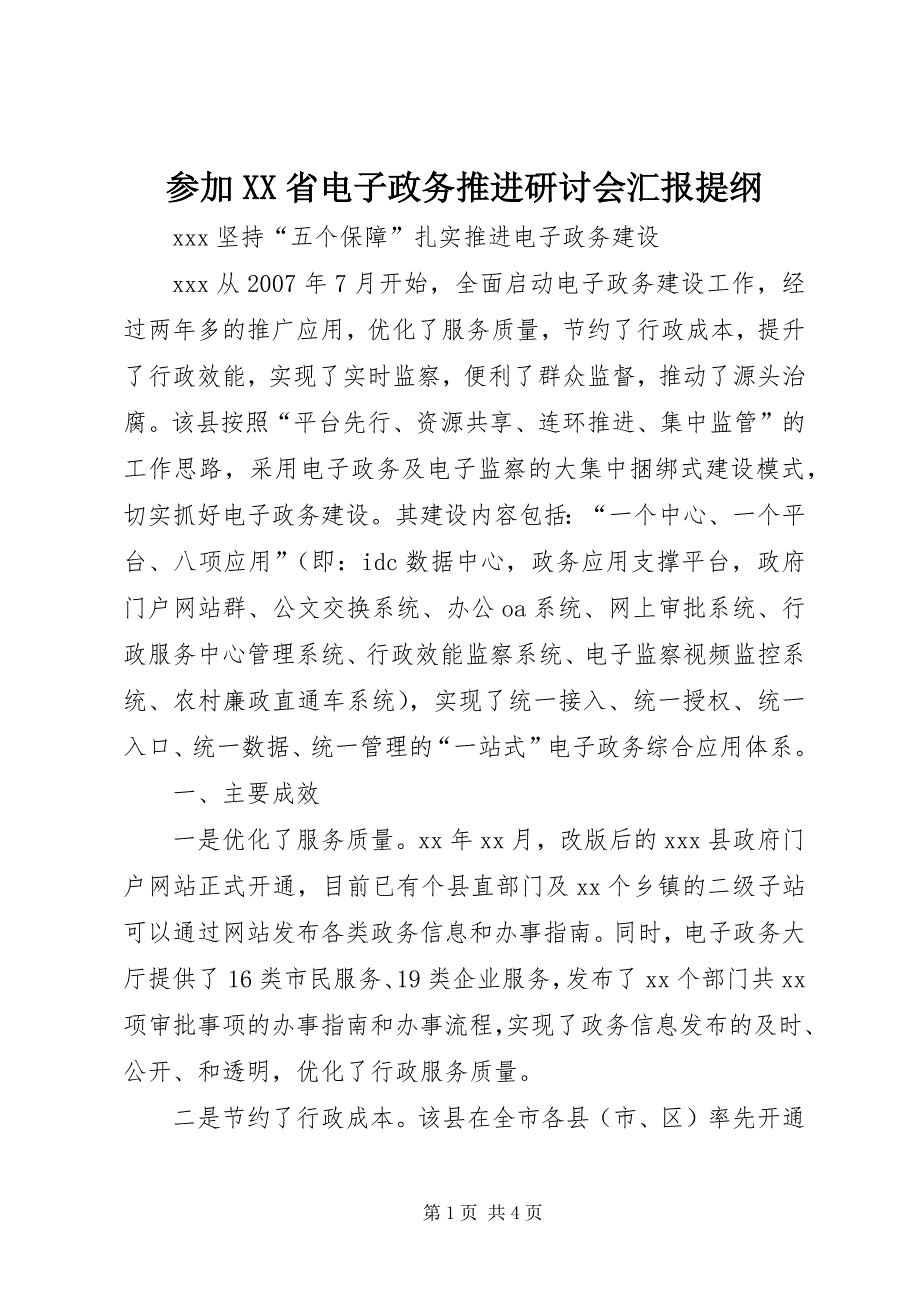 参加XX省电子政务推进研讨会汇报提纲

xxx坚持“五个保障”扎实推进电子政务建设

xxx从2007年7月开始，全面启动电子政务建设工作，经过两年多的推广应用，优化了服务质量，节约了行政成本，提升了行政效能，实现了实时监察，便利了群众监督，推动了源头治腐。该县按照“平台先行、资源共享、连环推进、集中监管”的工作思路，采用电子政务及电子监察的大集中捆绑式建设模式，切实抓好电子政务建设。其建设内容包括：“一个中心、一个平台、八项应用”（即：idc数据中心，政务应用支撑平台，政府门户网站群、公文交换系统、办公oa系统、网上审批系统、行政服务中心管理系统、行政效能监察系统、电子监察视频监控系统、农村廉政直通车系统），实现了统一接入、统一授权、统一入口、统一数据、统一管理的“一站式”电子政务综合应用体系。

一、主要成效

一是优化了服务质量。xx年xx月，改版后的xxx县政府门户网站正式开通，目前已有个县直部门及xx个乡镇的二级子站可以通过网站发布各类政务信息和办事指南。同时，电子政务大厅提供了16类市民服务、19类企业服务，发布了xx个部门共xx项审批事项的办事指南和办事流程，实现了政务信息发布的及时、公开、和透明，优化了行政服务质量。

二是节约了行政成本。该县在全市各县（市、区）率先开通

第1页 共4页